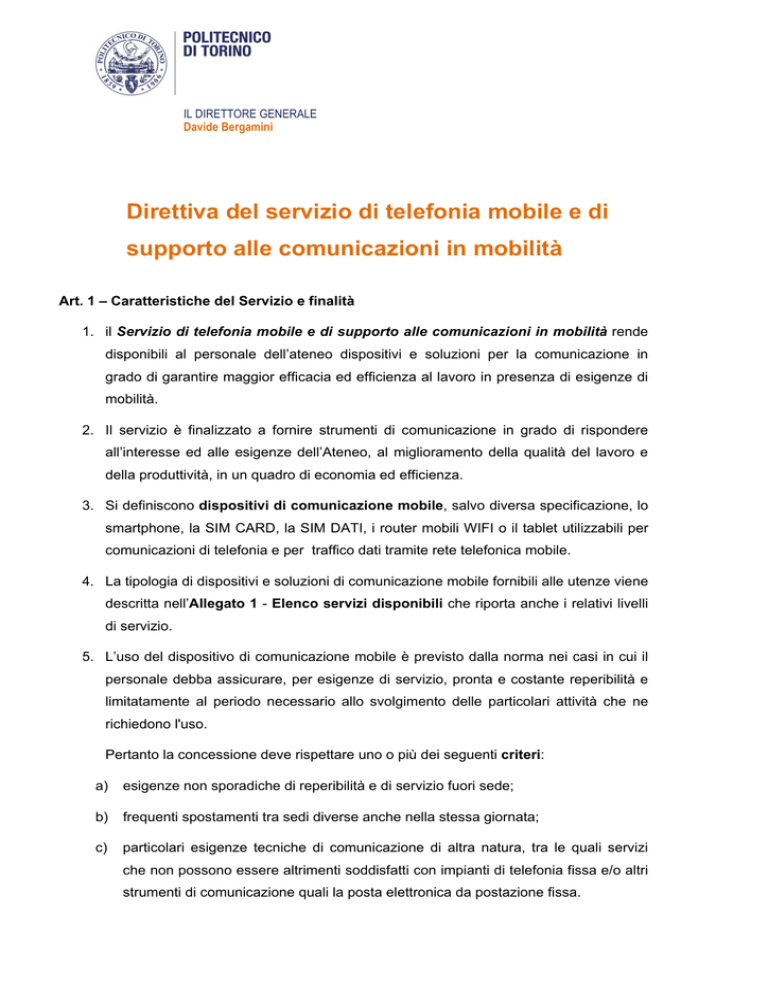 POLITECNICO DI TORINO

IL DIRETTORE GENERALE
Davide Bergamini

Direttiva del servizio di telefonia mobile e di supporto alle comunicazioni in mobilità

Art. 1 – Caratteristiche del Servizio e finalità

1. il Servizio di telefonia mobile e di supporto alle comunicazioni in mobilità rende disponibili al personale dell'ateneo dispositivi e soluzioni per la comunicazione in grado di garantire maggior efficacia ed efficienza al lavoro in presenza di esigenze di mobilità.

2. Il servizio è finalizzato a fornire strumenti di comunicazione in grado di rispondere all'interesse ed alle esigenze dell'Ateneo, al miglioramento della qualità del lavoro e della produttività, in un quadro di economia ed efficienza.

3. Si definiscono dispositivi di comunicazione mobile, salvo diversa specificazione, lo smartphone, la SIM CARD, la SIM DATI, i router mobili WIFI o il tablet utilizzabili per comunicazioni di telefonia e per traffico dati tramite rete telefonica mobile.

4. La tipologia di dispositivi e soluzioni di comunicazione mobile fornibili alle utenze viene descritta nell'Allegato 1 - Elenco servizi disponibili che riporta anche i relativi livelli di servizio.

5. L'uso del dispositivo di comunicazione mobile è previsto dalla norma nei casi in cui il personale debba assicurare, per esigenze di servizio, pronta e costante reperibilità e limitatamente al periodo necessario allo svolgimento delle particolari attività che ne richiedono l'uso.

Pertanto la concessione deve rispettare uno o più dei seguenti criteri:

a) esigenze non sporadiche di reperibilità e di servizio fuori sede;

b) frequenti spostamenti tra sedi diverse anche nella stessa giornata;

c) particolari esigenze tecniche di comunicazione di altra natura, tra le quali servizi che non possono essere altrimenti soddisfatti con impianti di telefonia fissa e/o altri strumenti di comunicazione quali la posta elettronica da postazione fissa.